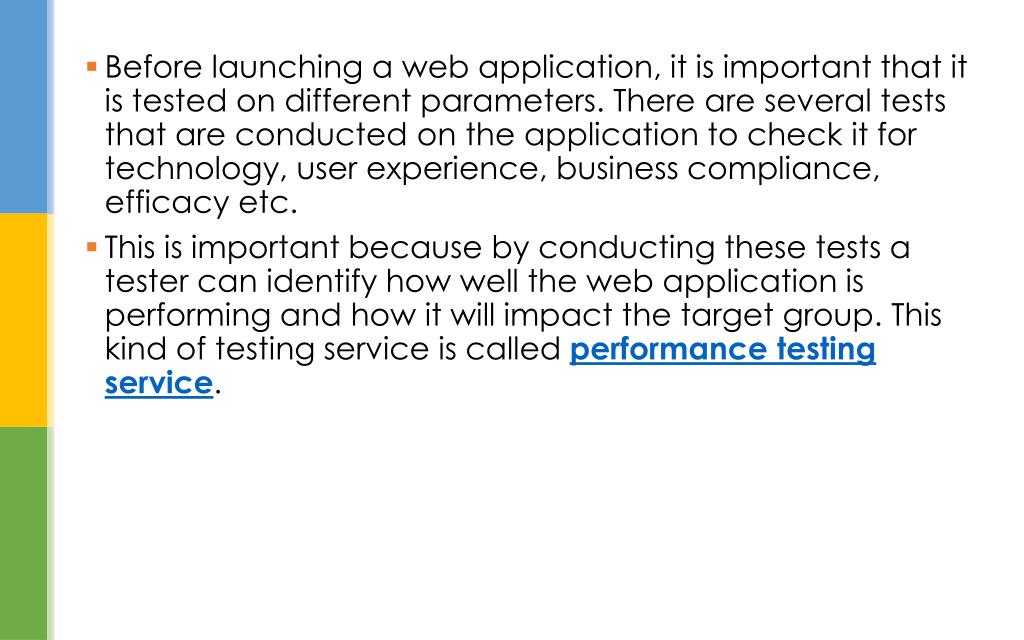 ▪ Before launching a web application, it is important that it is tested on different parameters. There are several tests that are conducted on the application to check it for technology, user experience, business compliance, efficacy etc.

▪ This is important because by conducting these tests a tester can identify how well the web application is performing and how it will impact the target group. This kind of testing service is called performance testing service.